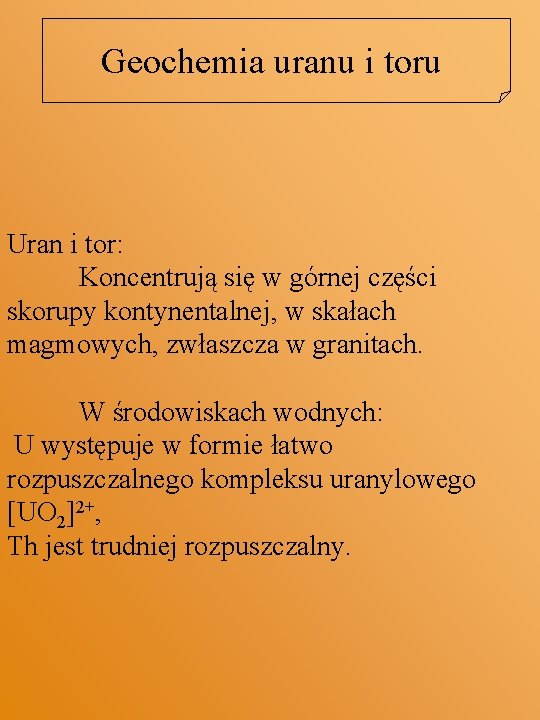 Geochemia uranu i toru

Uran i tor:

Koncentrują się w górnej części skorupy kontynentalnej, w skałach magmowych, zwłaszcza w granitach.

W środowiskach wodnych:
U występuje w formie łatwo rozpuszczalnego kompleksu uranylowego $[UO_2]^{2+}$,
Th jest trudniej rozpuszczalny.